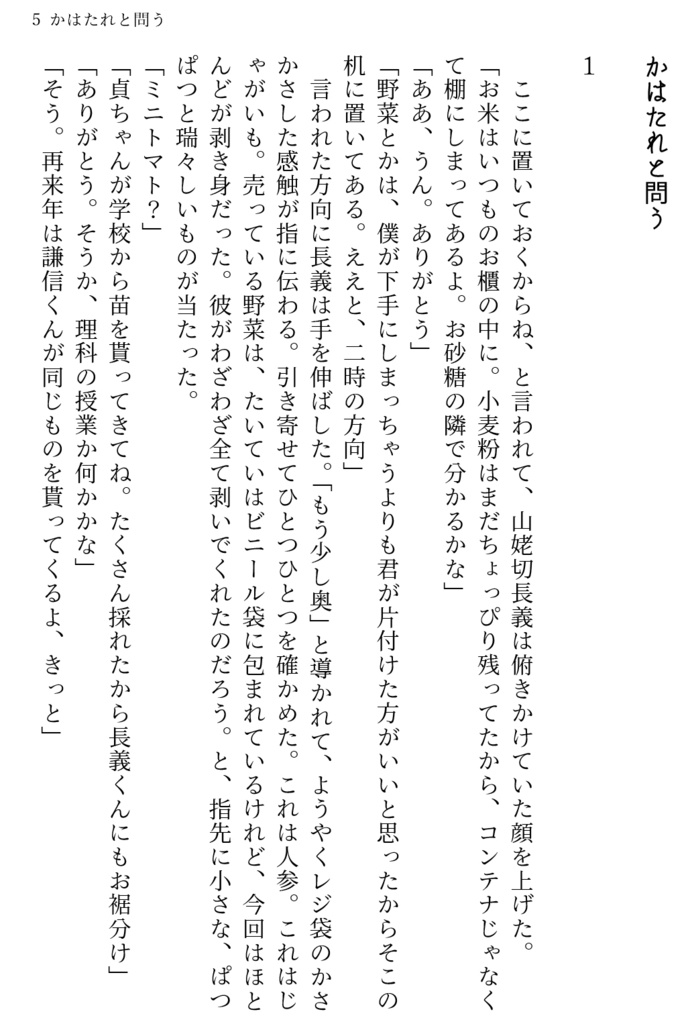 5 かはたれと問う

かはたれと問う

1

ここに置いておくからね、と言われて、山姥切長義は俯きかけていた顔を上げた。

「お米はいつものお櫃の中に。小麦粉はまだちょっぴり残ってたから、コンテナじゃなくて棚にしまってあるよ。お砂糖の隣で分かるかな」

「ああ、うん。ありがとう」

「野菜とかは、僕が下手にしまっちゃうよりも君が片付けた方がいいと思ったからそこの机に置いてある。ええと、二時の方向」

言われた方向に長義は手を伸ばした。「もう少し奥」と導かれて、ようやくレジ袋のかさかさした感触が指に伝わる。引き寄せてひとつひとつを確かめた。これは人参。これはじゃがいも。売っている野菜は、たいていはビニール袋に包まれているけれど、今回はほとんどが剥き身だった。彼がわざわざ全て剥いでくれたのだろう。と、指先に小さな、ぱつぱつと瑞々しいものが当たった。

「ミニトマト？」

「貞ちゃんが学校から苗を貰ってきてね。たくさん採れたから長義くんにもお裾分け」

「ありがとう。そうか、理科の授業か何かかな」

「そう。再来年は謙信くんが同じものを貰ってくるよ、きっと」